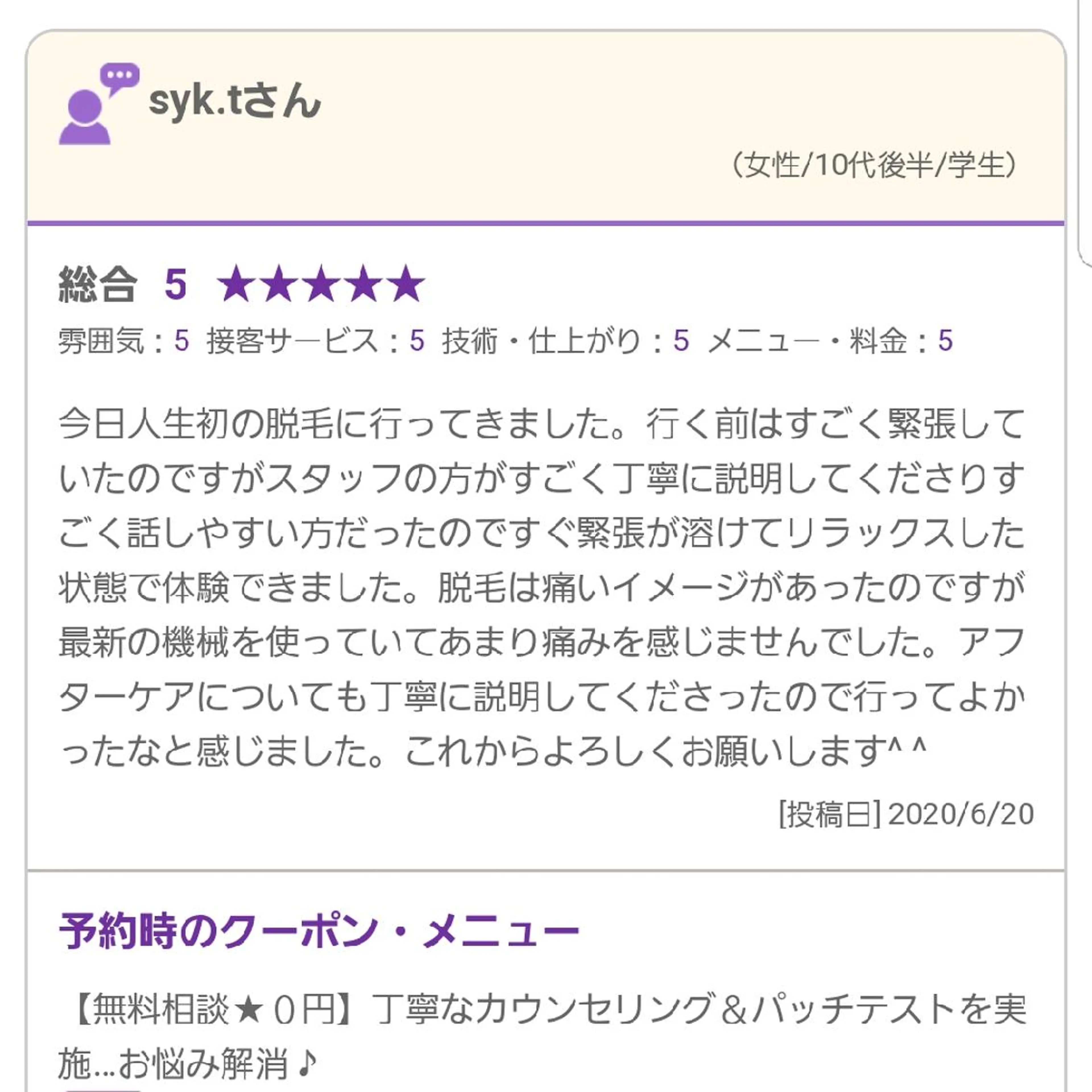 syk.tさん

（女性/10代後半/学生）

総合 5 ★★★★★

雰囲気：5 接客サービス：5 技術・仕上がり：5 メニュー・料金：5

今日人生初の脱毛に行ってきました。行く前はすごく緊張していたのですがスタッフの方がすごく丁寧に説明してくださりすごく話しやすい方だったのですぐ緊張が溶けてリラックスした状態で体験できました。脱毛は痛いイメージがあったのですが最新の機械を使っていてあまり痛みを感じませんでした。アフターケアについても丁寧に説明してくださったので行ってよかったなと感じました。これからよろしくお願いします^ ^

[投稿日] 2020/6/20

予約時のクーポン・メニュー

【無料相談★０円】丁寧なカウンセリング＆パッチテストを実施...お悩み解消♪